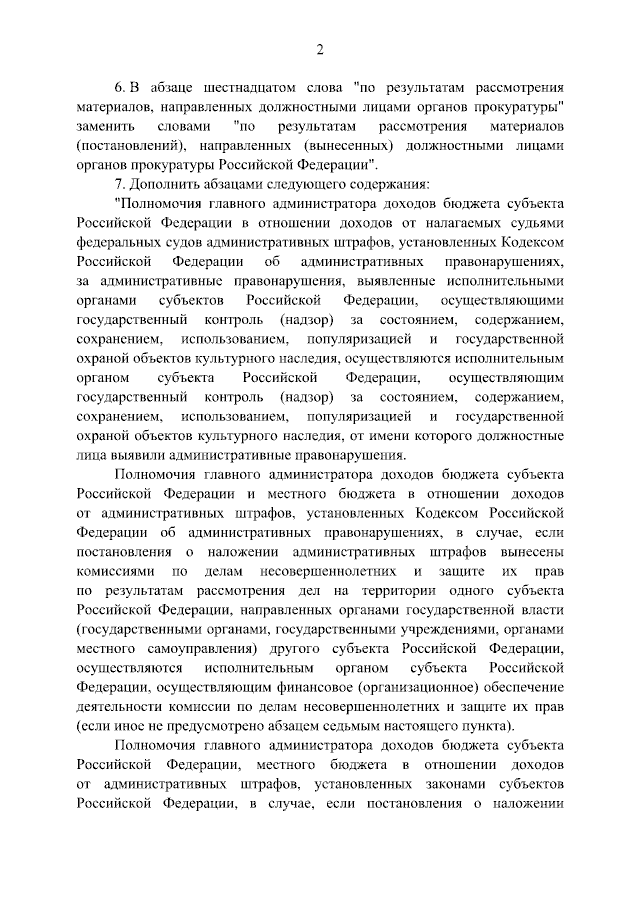 2

6. В абзаце шестнадцатом слова "по результатам рассмотрения материалов, направленных должностными лицами органов прокуратуры" заменить словами "по результатам рассмотрения материалов (постановлений), направленных (вынесенных) должностными лицами органов прокуратуры Российской Федерации".

7. Дополнить абзацами следующего содержания:

"Полномочия главного администратора доходов бюджета субъекта Российской Федерации в отношении доходов от налагаемых судьями федеральных судов административных штрафов, установленных Кодексом Российской Федерации об административных правонарушениях, за административные правонарушения, выявленные исполнительными органами субъектов Российской Федерации, осуществляющими государственный контроль (надзор) за состоянием, содержанием, сохранением, использованием, популяризацией и государственной охраной объектов культурного наследия, осуществляются исполнительным органом субъекта Российской Федерации, осуществляющим государственный контроль (надзор) за состоянием, содержанием, сохранением, использованием, популяризацией и государственной охраной объектов культурного наследия, от имени которого должностные лица выявили административные правонарушения.

Полномочия главного администратора доходов бюджета субъекта Российской Федерации и местного бюджета в отношении доходов от административных штрафов, установленных Кодексом Российской Федерации об административных правонарушениях, в случае, если постановления о наложении административных штрафов вынесены комиссиями по делам несовершеннолетних и защите их прав по результатам рассмотрения дел на территории одного субъекта Российской Федерации, направленных органами государственной власти (государственными органами, государственными учреждениями, органами местного самоуправления) другого субъекта Российской Федерации, осуществляются исполнительным органом субъекта Российской Федерации, осуществляющим финансовое (организационное) обеспечение деятельности комиссии по делам несовершеннолетних и защите их прав (если иное не предусмотрено абзацем седьмым настоящего пункта).

Полномочия главного администратора доходов бюджета субъекта Российской Федерации, местного бюджета в отношении доходов от административных штрафов, установленных законами субъектов Российской Федерации, в случае, если постановления о наложении